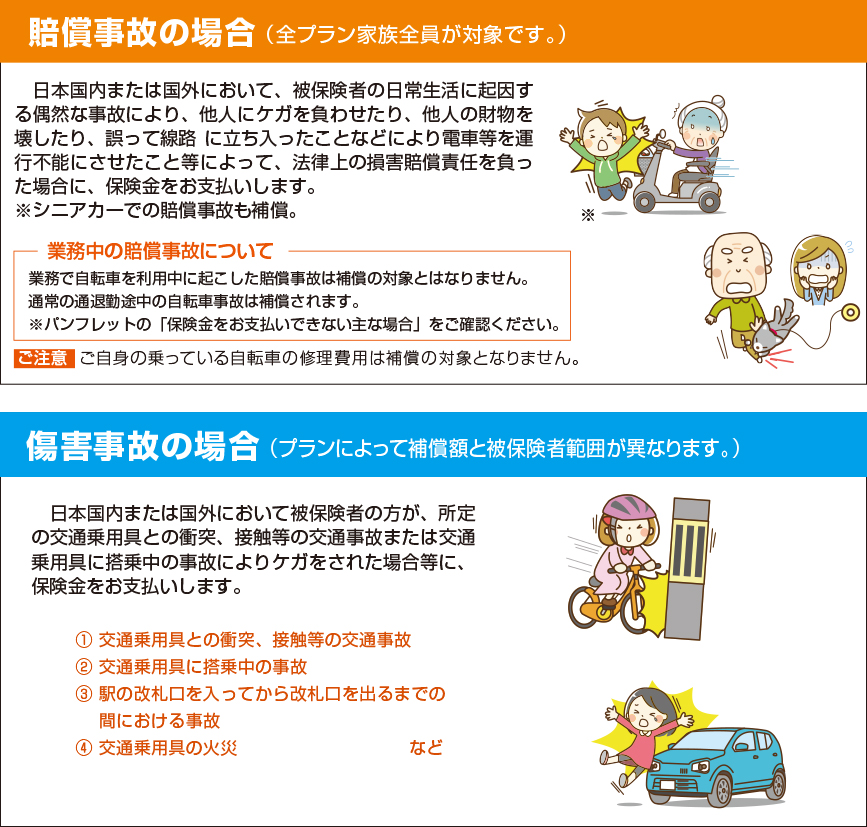 賠償事故の場合（全プラン家族全員が対象です。）

日本国内または国外において、被保険者の日常生活に起因する偶然な事故により、他人にケガを負わせたり、他人の財物を壊したり、誤って線路 に立ち入ったことなどにより電車等を運行不能にさせたこと等によって、法律上の損害賠償責任を負った場合に、保険金をお支払いします。
※シニアカーでの賠償事故も補償。

※

業務中の賠償事故について
業務で自転車を利用中に起こした賠償事故は補償の対象とはなりません。
通常の通退勤途中の自転車事故は補償されます。
※パンフレットの「保険金をお支払いできない主な場合」をご確認ください。

ご注意 ご自身の乗っている自転車の修理費用は補償の対象となりません。

傷害事故の場合（プランによって補償額と被保険者範囲が異なります。）

日本国内または国外において被保険者の方が、所定の交通乗用具との衝突、接触等の交通事故または交通乗用具に搭乗中の事故によりケガをされた場合等に、保険金をお支払いします。

① 交通乗用具との衝突、接触等の交通事故
② 交通乗用具に搭乗中の事故
③ 駅の改札口を入ってから改札口を出るまでの間における事故
④ 交通乗用具の火災 など